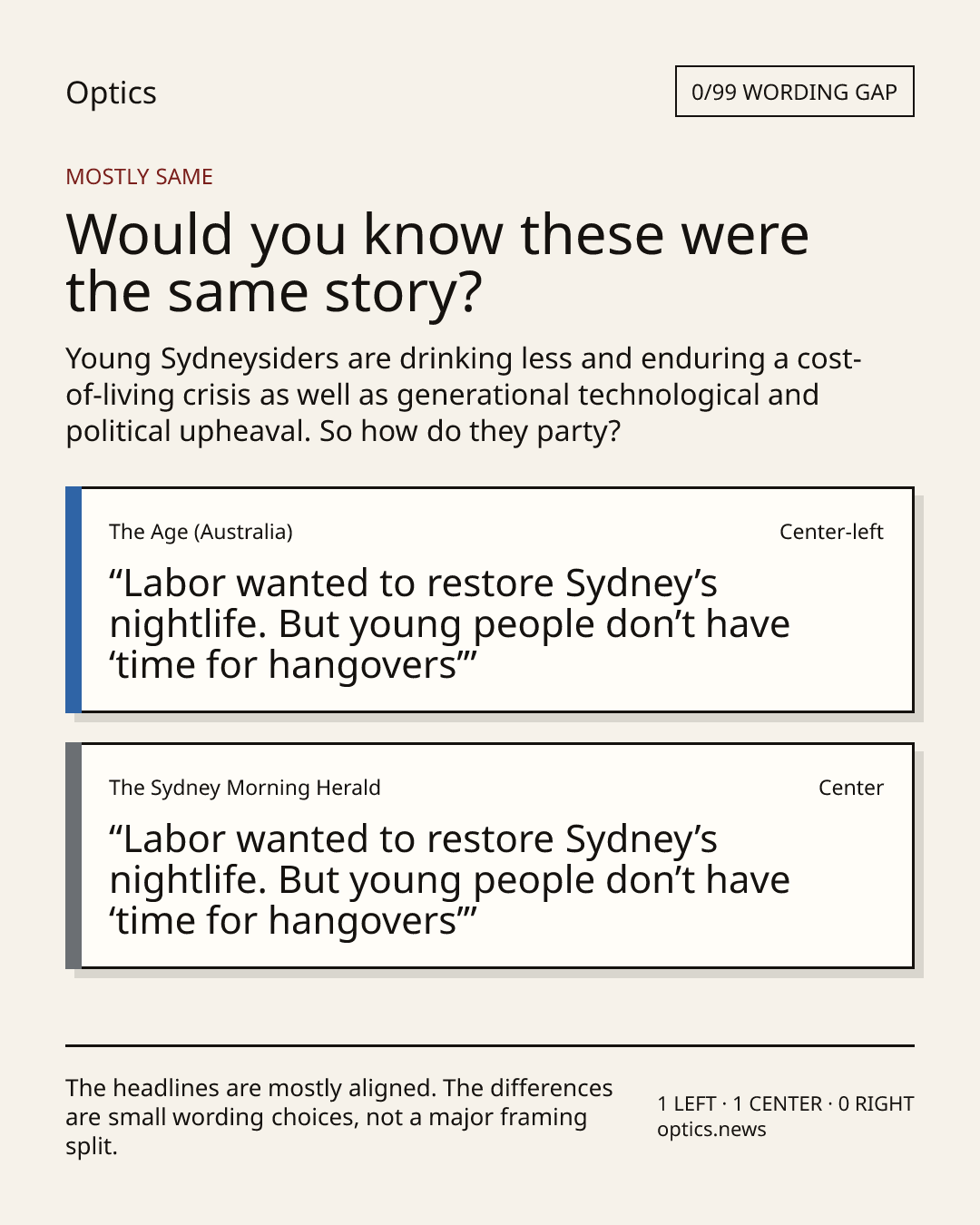 Optics

0/99 WORDING GAP

MOSTLY SAME

Would you know these were the same story?

Young Sydneysiders are drinking less and enduring a cost-of-living crisis as well as generational technological and political upheaval. So how do they party?

The Age (Australia)

Center-left

"Labor wanted to restore Sydney's nightlife. But young people don't have 'time for hangovers'"

The Sydney Morning Herald

Center

"Labor wanted to restore Sydney's nightlife. But young people don't have 'time for hangovers'"

The headlines are mostly aligned. The differences are small wording choices, not a major framing split.

1 LEFT · 1 CENTER · 0 RIGHT
optics.news